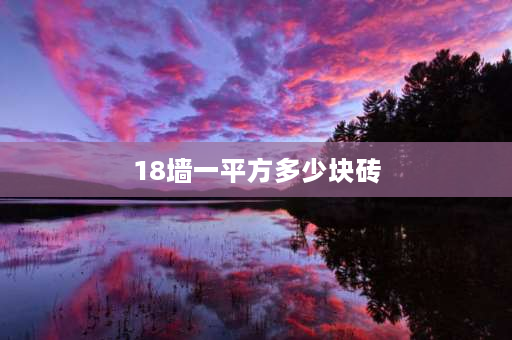 18墙一平方多少块砖